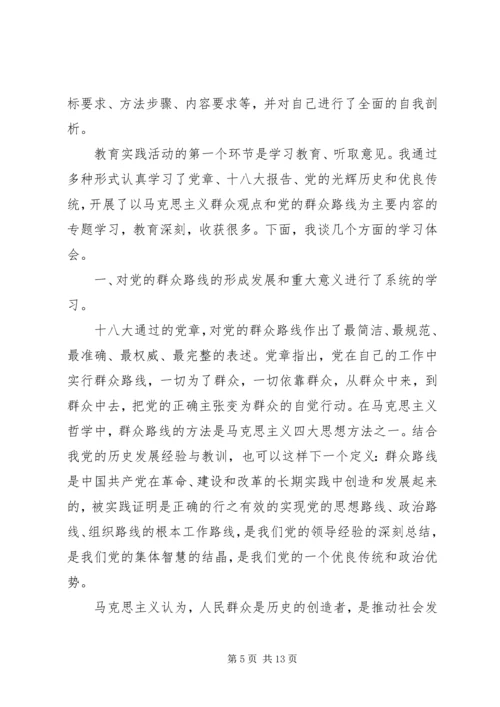 标要求、方法步骤、内容要求等，并对自己进行了全面的自我剖析。

教育实践活动的第一个环节是学习教育、听取意见。我通过多种形式认真学习了党章、十八大报告、党的光辉历史和优良传统，开展了以马克思主义群众观点和党的群众路线为主要内容的专题学习，教育深刻，收获很多。下面，我谈几个方面的学习体会。

一、对党的群众路线的形成发展和重大意义进行了系统的学习。

十八大通过的党章，对党的群众路线作出了最简洁、最规范、最准确、最权威、最完整的表述。党章指出，党在自己的工作中实行群众路线，一切为了群众，一切依靠群众，从群众中来，到群众中去，把党的正确主张变为群众的自觉行动。在马克思主义哲学中，群众路线的方法是马克思主义四大思想方法之一。结合我党的历史发展经验与教训，也可以这样下一个定义：群众路线是中国共产党在革命、建设和改革的长期实践中创造和发展起来的，被实践证明是正确的行之有效的实现党的思想路线、政治路线、组织路线的根本工作路线，是我们党的领导经验的深刻总结，是我们党的集体智慧的结晶，是我们党的一个优良传统和政治优势。

马克思主义认为，人民群众是历史的创造者，是推动社会发

第 5 页 共 13 页